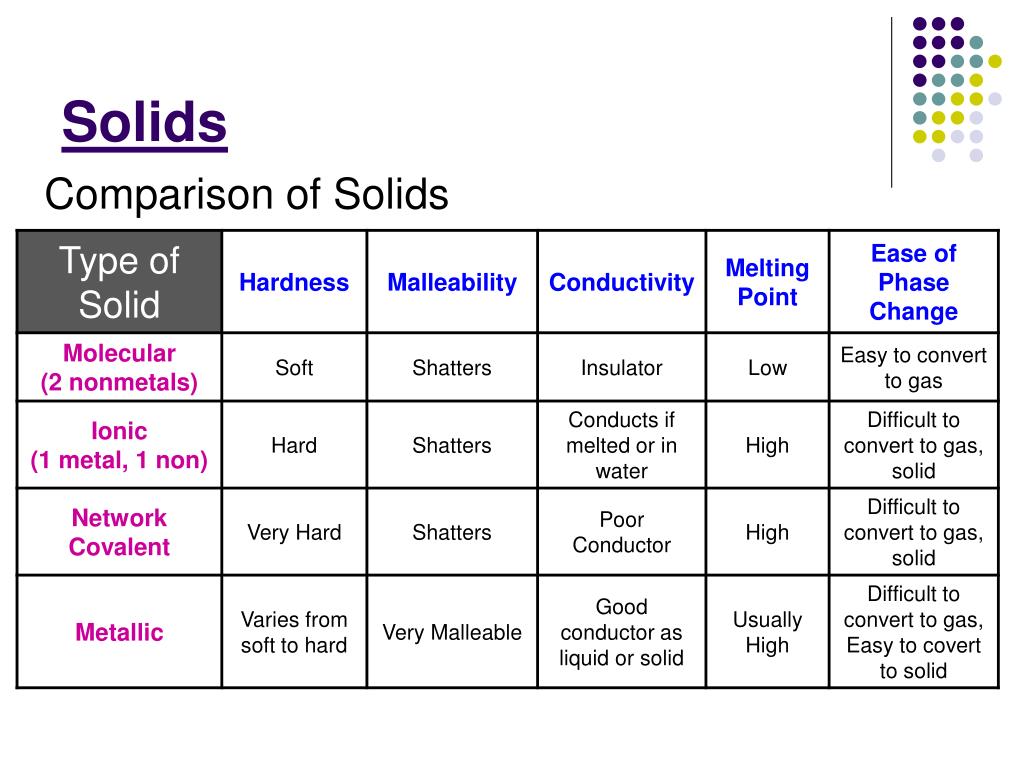 Solids

Comparison of Solids

| Type of Solid | Hardness | Malleability | Conductivity | Melting Point | Ease of Phase Change |
|---|---|---|---|---|---|
| Molecular (2 nonmetals) | Soft | Shatters | Insulator | Low | Easy to convert to gas |
| Ionic (1 metal, 1 non) | Hard | Shatters | Conducts if melted or in water | High | Difficult to convert to gas, solid |
| Network Covalent | Very Hard | Shatters | Poor Conductor | High | Difficult to convert to gas, solid |
| Metallic | Varies from soft to hard | Very Malleable | Good conductor as liquid or solid | Usually High | Difficult to convert to gas, Easy to covert to solid |